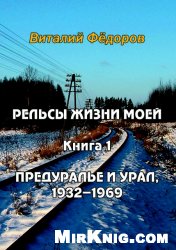 Виталий Фёдоров

РЕЛЬСЫ ЖИЗНИ МОЕЙ

Книга 1

ПРЕДУРАЛЬЕ И УРАЛ, 1932–1969

MirKnig.com